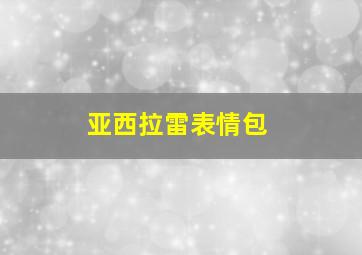 亚西拉雷表情包